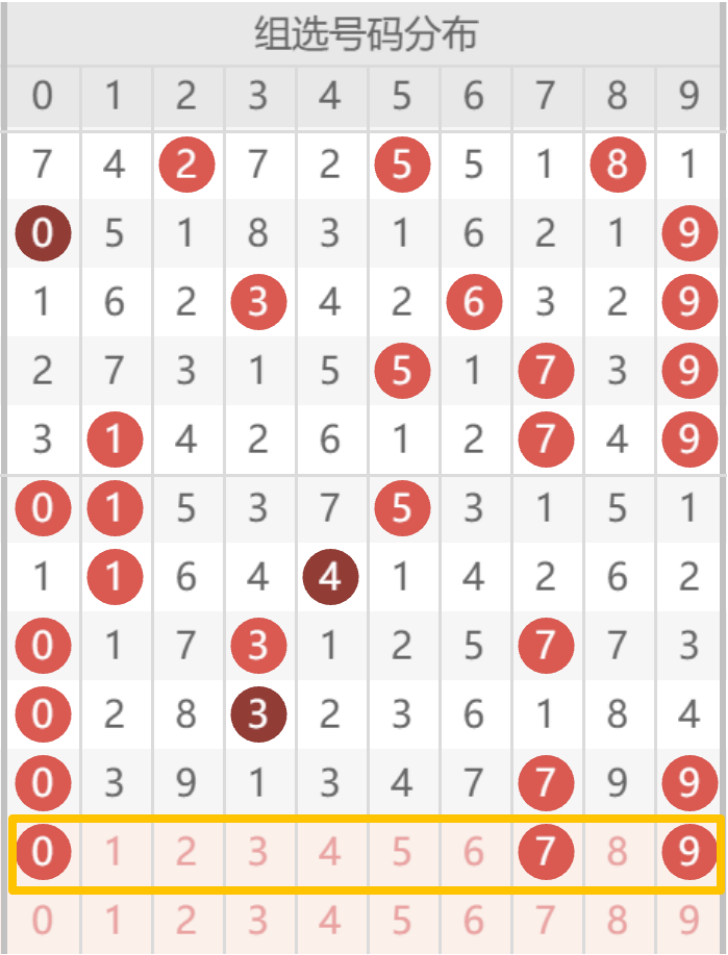 组选号码分布

| 0 | 1 | 2 | 3 | 4 | 5 | 6 | 7 | 8 | 9 |
|---|---|---|---|---|---|---|---|---|---|
| 7 | 4 | 2 | 7 | 2 | 5 | 5 | 1 | 8 | 1 |
| 0 | 5 | 1 | 8 | 3 | 1 | 6 | 2 | 1 | 9 |
| 1 | 6 | 2 | 3 | 4 | 2 | 6 | 3 | 2 | 9 |
| 2 | 7 | 3 | 1 | 5 | 5 | 1 | 7 | 3 | 9 |
| 3 | 1 | 4 | 2 | 6 | 1 | 2 | 7 | 4 | 9 |
| 0 | 1 | 5 | 3 | 7 | 5 | 3 | 1 | 5 | 1 |
| 1 | 1 | 6 | 4 | 4 | 1 | 4 | 2 | 6 | 2 |
| 0 | 1 | 7 | 3 | 1 | 2 | 5 | 7 | 7 | 3 |
| 0 | 2 | 8 | 3 | 2 | 3 | 6 | 1 | 8 | 4 |
| 0 | 3 | 9 | 1 | 3 | 4 | 7 | 7 | 9 | 9 |
| 0 | 1 | 2 | 3 | 4 | 5 | 6 | 7 | 8 | 9 |
| 0 | 1 | 2 | 3 | 4 | 5 | 6 | 7 | 8 | 9 |